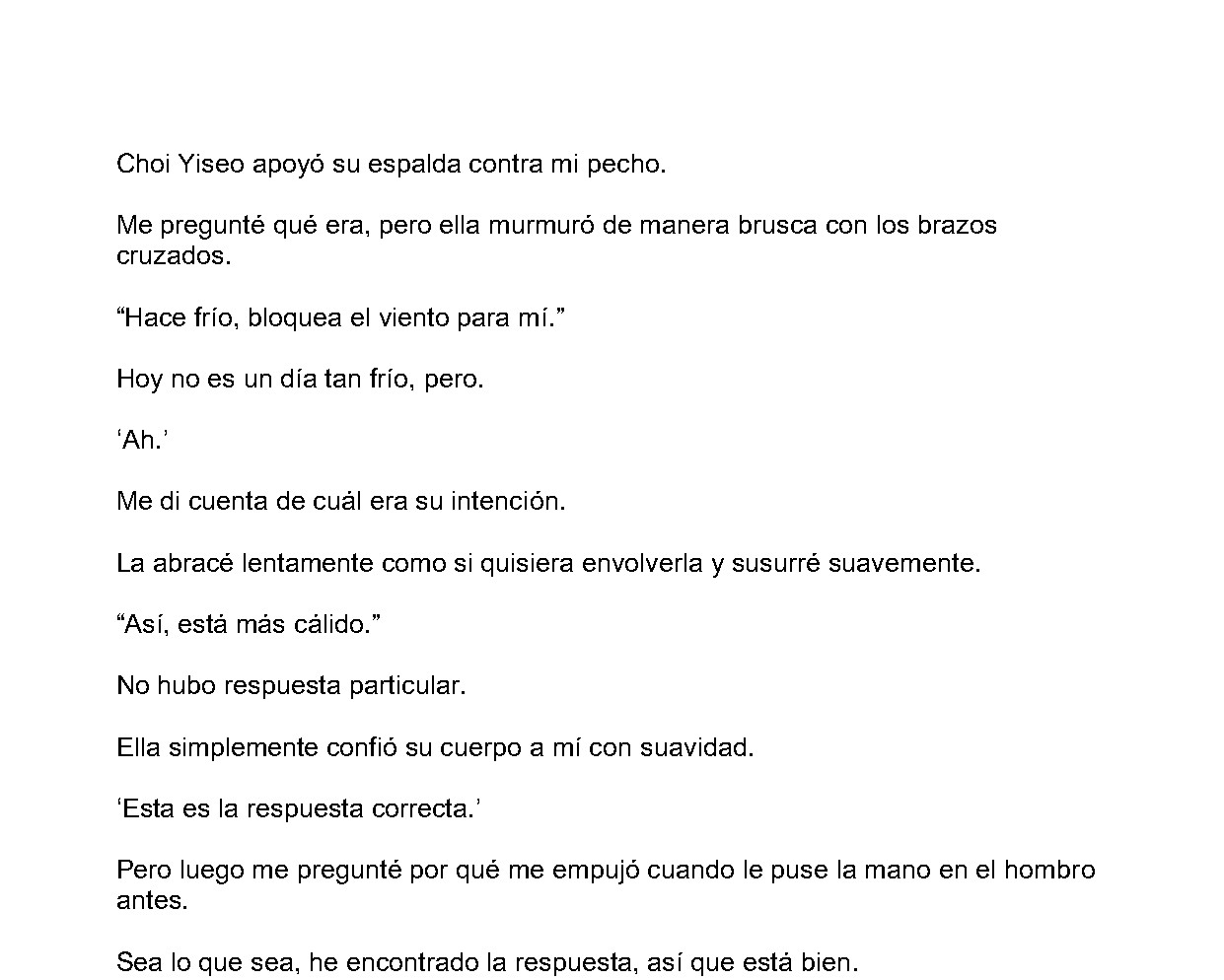 Choi Yiseo apoyó su espalda contra mi pecho.

Me pregunté qué era, pero ella murmuró de manera brusca con los brazos cruzados.

“Hace frío, bloquea el viento para mí.”

Hoy no es un día tan frío, pero.

‘Ah.’

Me di cuenta de cuál era su intención.

La abracé lentamente como si quisiera envolverla y susurré suavemente.

“Así, está más cálido.”

No hubo respuesta particular.

Ella simplemente confió su cuerpo a mí con suavidad.

‘Esta es la respuesta correcta.’

Pero luego me pregunté por qué me empujó cuando le puse la mano en el hombro antes.

Sea lo que sea, he encontrado la respuesta, así que está bien.